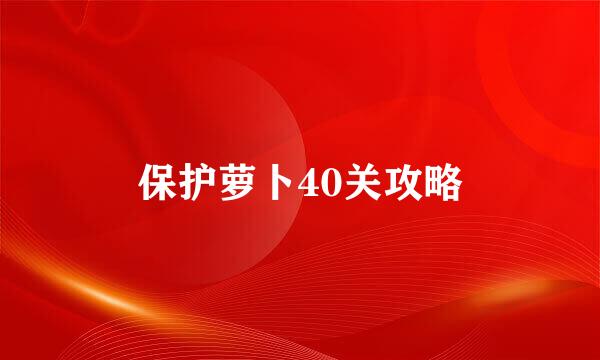 保护萝卜40关攻略